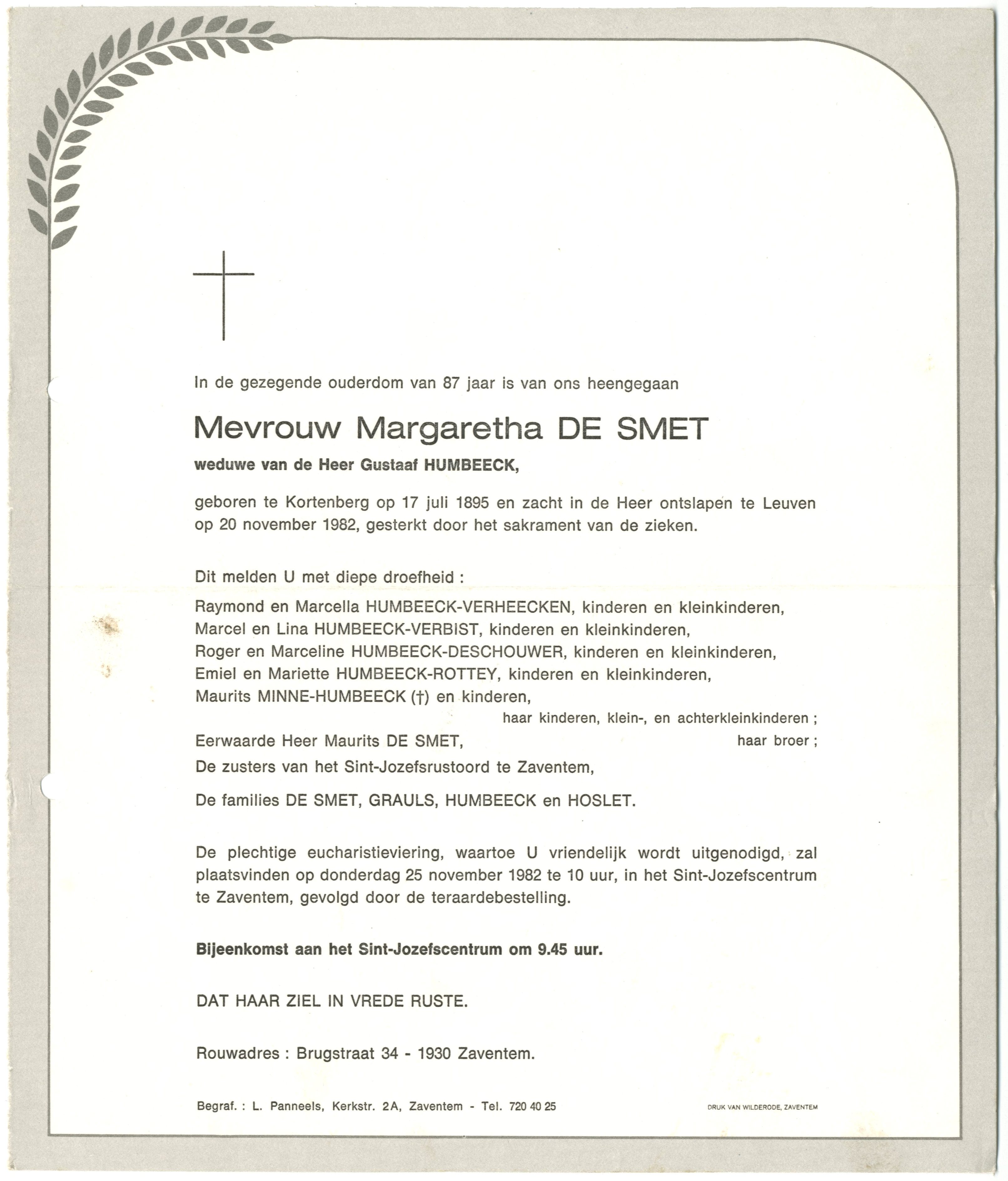 In de gezegende ouderdom van 87 jaar is van ons heengegaan

Mevrouw Margaretha DE SMET

weduwe van de Heer Gustaaf HUMBEECK,

geboren te Kortenberg op 17 juli 1895 en zacht in de Heer ontslapen te Leuven op 20 november 1982, gesterkt door het sakrament van de zieken.

Dit melden U met diepe droefheid :

Raymond en Marcella HUMBEECK-VERHEECKEN, kinderen en kleinkinderen,
Marcel en Lina HUMBEECK-VERBIST, kinderen en kleinkinderen,
Roger en Marceline HUMBEECK-DESCHOUWER, kinderen en kleinkinderen,
Emiel en Mariette HUMBEECK-ROTTEY, kinderen en kleinkinderen,
Maurits MINNE-HUMBEECK (†) en kinderen,
haar kinderen, klein-, en achterkleinkinderen ;
Eerwaarde Heer Maurits DE SMET, haar broer ;
De zusters van het Sint-Jozefsrustoord te Zaventem,

De families DE SMET, GRAULS, HUMBEECK en HOSLET.

De plechtige eucharistieviering, waartoe U vriendelijk wordt uitgenodigd, zal plaatsvinden op donderdag 25 november 1982 te 10 uur, in het Sint-Jozefscentrum te Zaventem, gevolgd door de teraardebestelling.

Bijeenkomst aan het Sint-Jozefscentrum om 9.45 uur.

DAT HAAR ZIEL IN VREDE RUSTE.

Rouwadres : Brugstraat 34 - 1930 Zaventem.

Begraf. : L. Panneels, Kerkstr. 2A, Zaventem - Tel. 720 40 25

DRUK VAN WILDERODE, ZAVENTEM